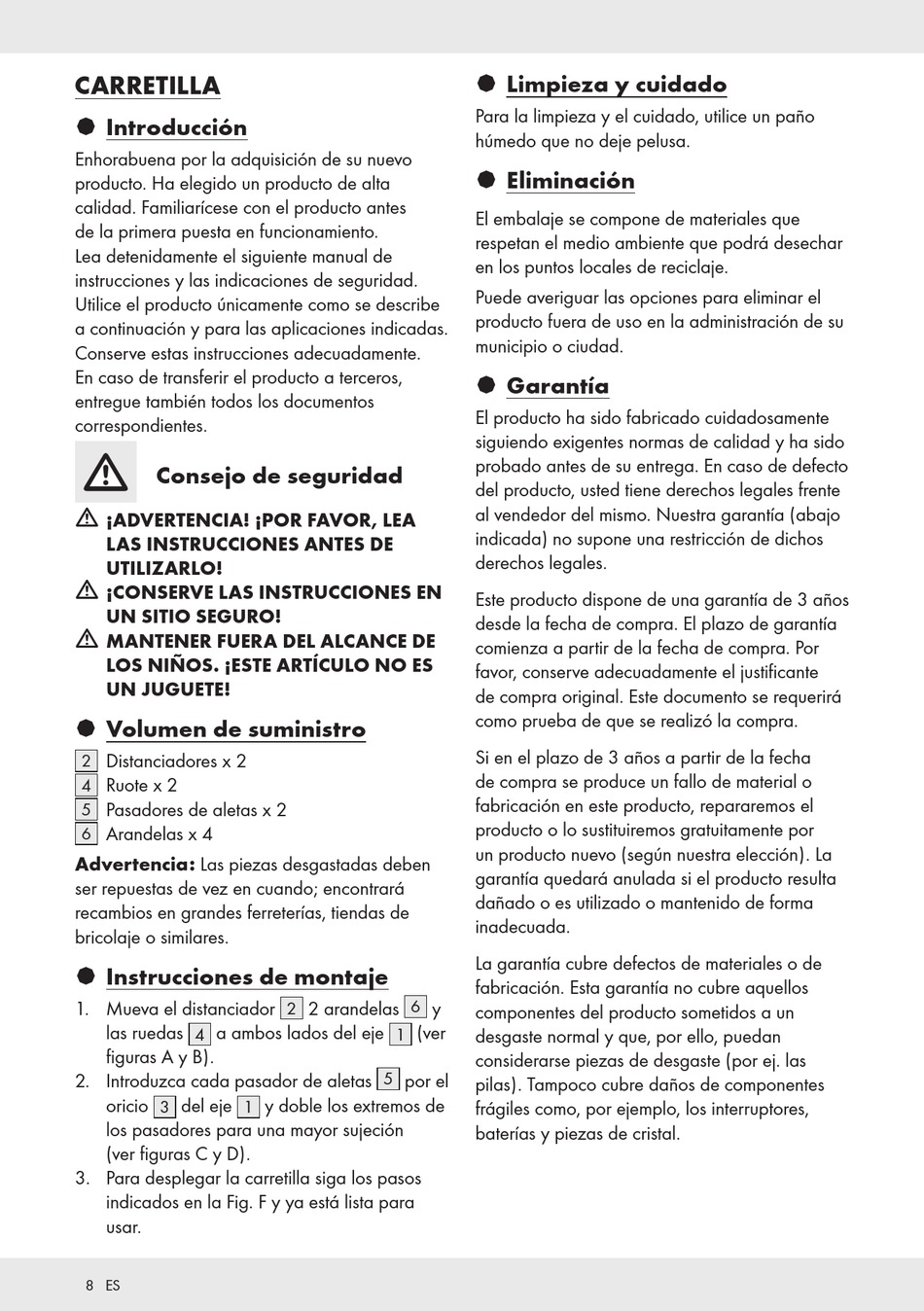 CARRETILLA

Introducción

Enhorabuena por la adquisición de su nuevo producto. Ha elegido un producto de alta calidad. Familiarícese con el producto antes de la primera puesta en funcionamiento. Lea detenidamente el siguiente manual de instrucciones y las indicaciones de seguridad. Utilice el producto únicamente como se describe a continuación y para las aplicaciones indicadas. Conserve estas instrucciones adecuadamente. En caso de transferir el producto a terceros, entregue también todos los documentos correspondientes.

Consejo de seguridad

¡ADVERTENCIA! ¡POR FAVOR, LEA LAS INSTRUCCIONES ANTES DE UTILIZARLO!
¡CONSERVE LAS INSTRUCCIONES EN UN SITIO SEGURO!
MANTENER FUERA DEL ALCANCE DE LOS NIÑOS. ¡ESTE ARTÍCULO NO ES UN JUGUETE!

Volumen de suministro

2 Distanciadores x 2
4 Ruote x 2
5 Pasadores de aletas x 2
6 Arandelas x 4

Advertencia: Las piezas desgastadas deben ser repuestas de vez en cuando; encontrará recambios en grandes ferreterías, tiendas de bricolaje o similares.

Instrucciones de montaje

1. Mueva el distanciador 2 2 arandelas 6 y las ruedas 4 a ambos lados del eje 1 (ver figuras A y B).
2. Introduzca cada pasador de aletas 5 por el oricio 3 del eje 1 y doble los extremos de los pasadores para una mayor sujeción (ver figuras C y D).
3. Para desplegar la carretilla siga los pasos indicados en la Fig. F y ya está lista para usar.

Limpieza y cuidado

Para la limpieza y el cuidado, utilice un paño húmedo que no deje pelusa.

Eliminación

El embalaje se compone de materiales que respetan el medio ambiente que podrá desechar en los puntos locales de reciclaje.

Puede averiguar las opciones para eliminar el producto fuera de uso en la administración de su municipio o ciudad.

Garantía

El producto ha sido fabricado cuidadosamente siguiendo exigentes normas de calidad y ha sido probado antes de su entrega. En caso de defecto del producto, usted tiene derechos legales frente al vendedor del mismo. Nuestra garantía (abajo indicada) no supone una restricción de dichos derechos legales.

Este producto dispone de una garantía de 3 años desde la fecha de compra. El plazo de garantía comienza a partir de la fecha de compra. Por favor, conserve adecuadamente el justificante de compra original. Este documento se requerirá como prueba de que se realizó la compra.

Si en el plazo de 3 años a partir de la fecha de compra se produce un fallo de material o fabricación en este producto, repararemos el producto o lo sustituiremos gratuitamente por un producto nuevo (según nuestra elección). La garantía quedará anulada si el producto resulta dañado o es utilizado o mantenido de forma inadecuada.

La garantía cubre defectos de materiales o de fabricación. Esta garantía no cubre aquellos componentes del producto sometidos a un desgaste normal y que, por ello, puedan considerarse piezas de desgaste (por ej. las pilas). Tampoco cubre daños de componentes frágiles como, por ejemplo, los interruptores, baterías y piezas de cristal.

8 ES